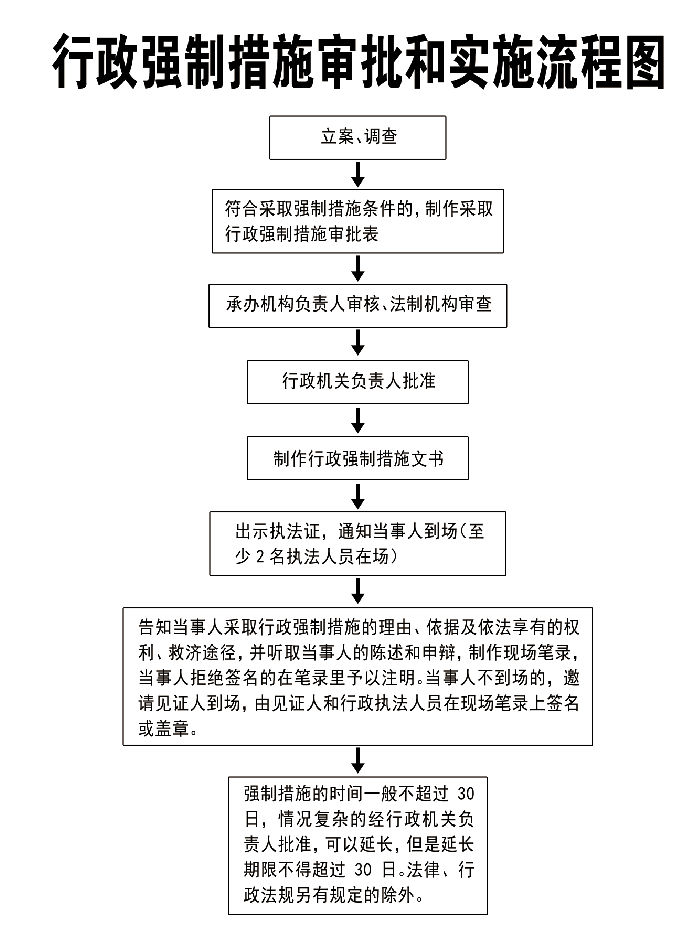 行政强制措施审批和实施流程图

立案、调查

符合采取强制措施条件的，制作采取行政强制措施审批表

承办机构负责人审核、法制机构审查

行政机关负责人批准

制作行政强制措施文书

出示执法证，通知当事人到场（至少 2 名执法人员在场）

告知当事人采取行政强制措施的理由、依据及依法享有的权利、救济途径，并听取当事人的陈述和申辩，制作现场笔录，当事人拒绝签名的在笔录里予以注明。当事人不到场的，邀请见证人到场，由见证人和行政执法人员在现场笔录上签名或盖章。

强制措施的时间一般不超过 30 日，情况复杂的经行政机关负责人批准，可以延长，但是延长期限不得超过 30 日。法律、行政法规另有规定的除外。